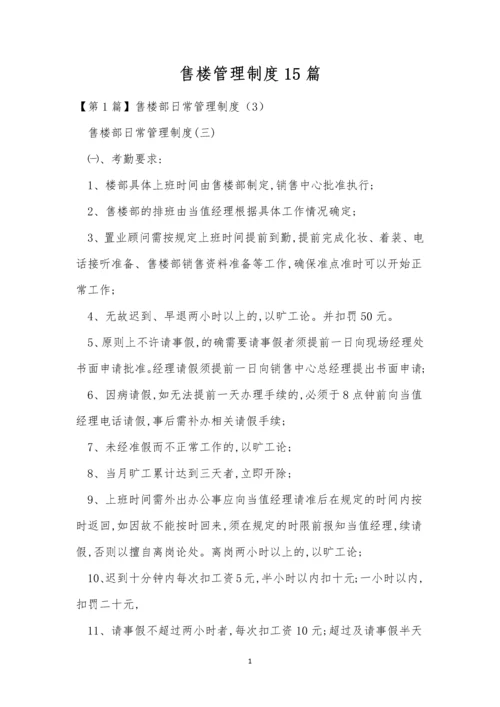 售楼管理制度15篇

【第1篇】售楼部日常管理制度（3）

售楼部日常管理制度(三)

㈠、考勤要求：

1、楼部具体上班时间由售楼部制定,销售中心批准执行；

2、售楼部的排班由当值经理根据具体工作情况确定；

3、置业顾问需按规定上班时间提前到勤,提前完成化妆、着装、电话接听准备、售楼部销售资料准备等工作,确保准点准时可以开始正常工作；

4、无故迟到、早退两小时以上的,以旷工论。并扣罚50元。

5、原则上不许请事假,的确需要请事假者须提前一日向现场经理处书面申请批准。经理请假须提前一日向销售中心总经理提出书面申请；

6、因病请假,如无法提前一天办理手续的,必须于8点钟前向当值经理电话请假,事后需补办相关请假手续；

7、未经准假而不正常工作的,以旷工论；

8、当月旷工累计达到三天者,立即开除；

9、上班时间需外出办公事应向当值经理请准后在规定的时间内按时返回,如因故不能按时回来,须在规定的时限前报知当值经理,续请假,否则以擅自离岗论处。离岗两小时以上的,以旷工论；

10、迟到十分钟内每次扣工资5元,半小时以内扣十元;一小时以内,扣罚二十元,

11、请事假不超过两小时者,每次扣工资10元;超过及请事假半天

1